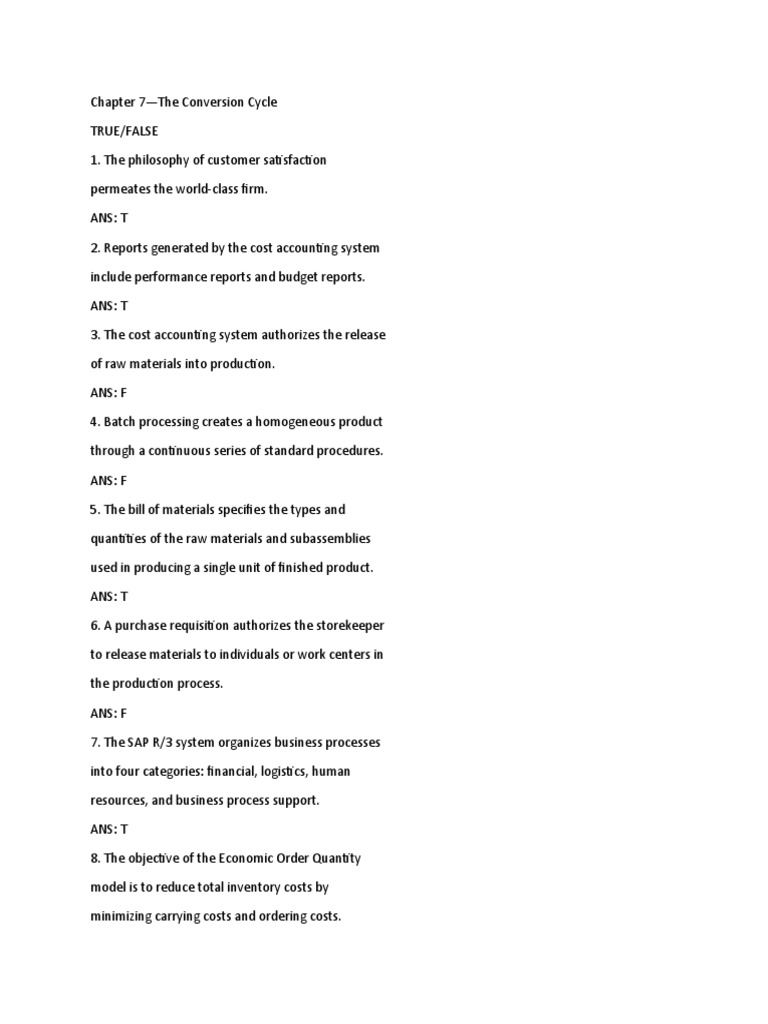 Chapter 7—The Conversion Cycle

TRUE/FALSE

1. The philosophy of customer satisfaction permeates the world-class firm.

ANS: T

2. Reports generated by the cost accounting system include performance reports and budget reports.

ANS: T

3. The cost accounting system authorizes the release of raw materials into production.

ANS: F

4. Batch processing creates a homogeneous product through a continuous series of standard procedures.

ANS: F

5. The bill of materials specifies the types and quantities of the raw materials and subassemblies used in producing a single unit of finished product.

ANS: T

6. A purchase requisition authorizes the storekeeper to release materials to individuals or work centers in the production process.

ANS: F

7. The SAP R/3 system organizes business processes into four categories: financial, logistics, human resources, and business process support.

ANS: T

8. The objective of the Economic Order Quantity model is to reduce total inventory costs by minimizing carrying costs and ordering costs.